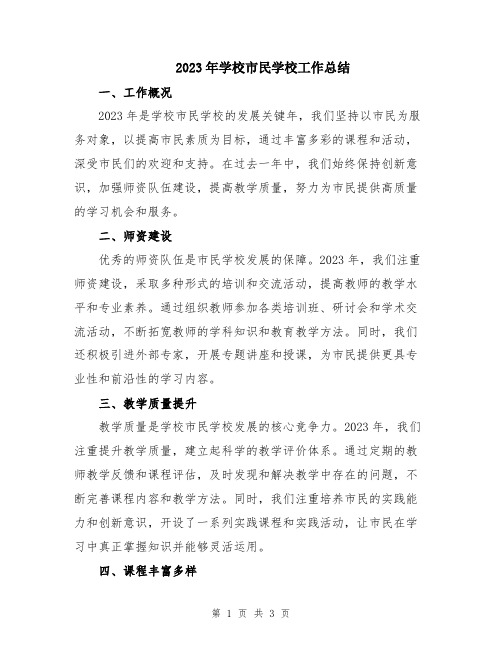 2023年学校市民学校工作总结

一、工作概况

2023年是学校市民学校的发展关键年，我们坚持以市民为服务对象，以提高市民素质为目标，通过丰富多彩的课程和活动，深受市民们的欢迎和支持。在过去一年中，我们始终保持创新意识，加强师资队伍建设，提高教学质量，努力为市民提供高质量的学习机会和服务。

二、师资建设

优秀的师资队伍是市民学校发展的保障。2023年，我们注重师资建设，采取多种形式的培训和交流活动，提高教师的教学水平和专业素养。通过组织教师参加各类培训班、研讨会和学术交流活动，不断拓宽教师的学科知识和教育教学方法。同时，我们还积极引进外部专家，开展专题讲座和授课，为市民提供更具专业性和前沿性的学习内容。

三、教学质量提升

教学质量是学校市民学校发展的核心竞争力。2023年，我们注重提升教学质量，建立起科学的教学评价体系。通过定期的教师教学反馈和课程评估，及时发现和解决教学中存在的问题，不断完善课程内容和教学方法。同时，我们注重培养市民的实践能力和创新意识，开设了一系列实践课程和实践活动，让市民在学习中真正掌握知识并能够灵活运用。

四、课程丰富多样

第 1 页 共 3 页